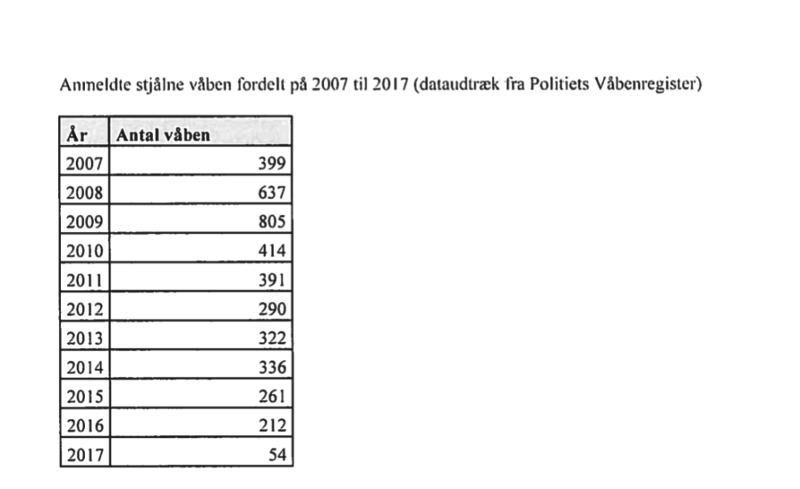 Anmeldte stjålne våben fordelt på 2007 til 2017 (dataudtræk fra Politiets Våbenregister)

| År | Antal våben |
|---|---|
| 2007 | 399 |
| 2008 | 637 |
| 2009 | 805 |
| 2010 | 414 |
| 2011 | 391 |
| 2012 | 290 |
| 2013 | 322 |
| 2014 | 336 |
| 2015 | 261 |
| 2016 | 212 |
| 2017 | 54 |